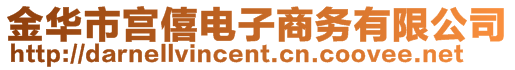 金华市宫僖电子商务有限公司
http://darnellvincent.cn.coovee.net